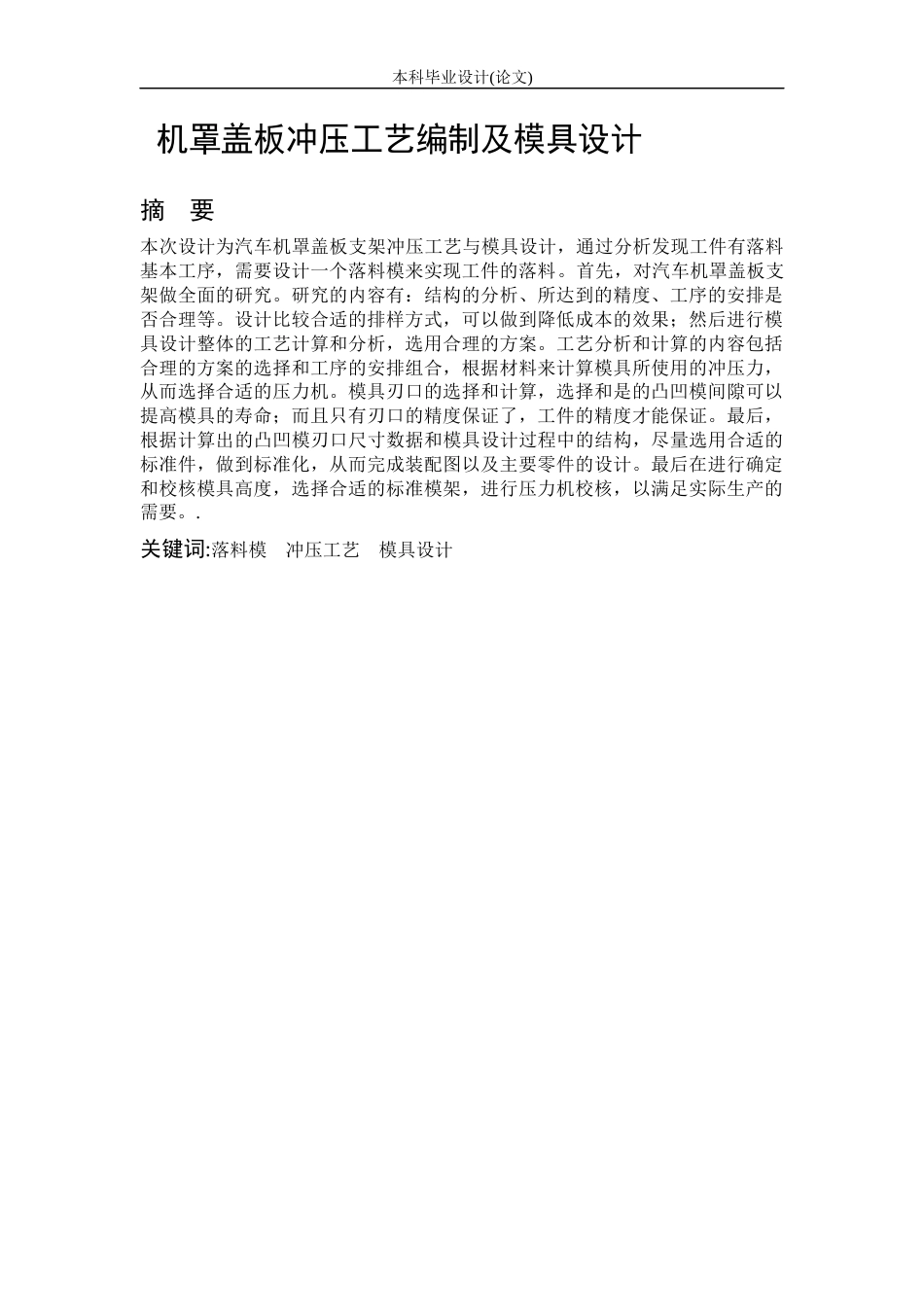 本科毕业设计(论文)

机罩盖板冲压工艺编制及模具设计

摘　要

本次设计为汽车机罩盖板支架冲压工艺与模具设计，通过分析发现工件有落料基本工序，需要设计一个落料模来实现工件的落料。首先，对汽车机罩盖板支架做全面的研究。研究的内容有：结构的分析、所达到的精度、工序的安排是否合理等。设计比较合适的排样方式，可以做到降低成本的效果；然后进行模具设计整体的工艺计算和分析，选用合理的方案。工艺分析和计算的内容包括合理的方案的选择和工序的安排组合，根据材料来计算模具所使用的冲压力，从而选择合适的压力机。模具刃口的选择和计算，选择和是的凸凹模间隙可以提高模具的寿命；而且只有刃口的精度保证了，工件的精度才能保证。最后，根据计算出的凸凹模刃口尺寸数据和模具设计过程中的结构，尽量选用合适的标准件，做到标准化，从而完成装配图以及主要零件的设计。最后在进行确定和校核模具高度，选择合适的标准模架，进行压力机校核，以满足实际生产的需要。.

关键词:落料模　冲压工艺　模具设计